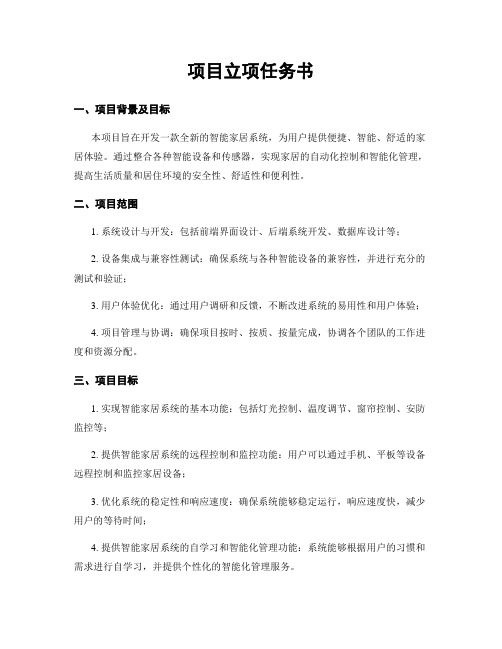 项目立项任务书

一、项目背景及目标

本项目旨在开发一款全新的智能家居系统，为用户提供便捷、智能、舒适的家居体验。通过整合各种智能设备和传感器，实现家居的自动化控制和智能化管理，提高生活质量和居住环境的安全性、舒适性和便利性。

二、项目范围

1. 系统设计与开发：包括前端界面设计、后端系统开发、数据库设计等；

2. 设备集成与兼容性测试：确保系统与各种智能设备的兼容性，并进行充分的测试和验证；

3. 用户体验优化：通过用户调研和反馈，不断改进系统的易用性和用户体验；

4. 项目管理与协调：确保项目按时、按质、按量完成，协调各个团队的工作进度和资源分配。

三、项目目标

1. 实现智能家居系统的基本功能：包括灯光控制、温度调节、窗帘控制、安防监控等；

2. 提供智能家居系统的远程控制和监控功能：用户可以通过手机、平板等设备远程控制和监控家居设备；

3. 优化系统的稳定性和响应速度：确保系统能够稳定运行，响应速度快，减少用户的等待时间；

4. 提供智能家居系统的自学习和智能化管理功能：系统能够根据用户的习惯和需求进行自学习，并提供个性化的智能化管理服务。